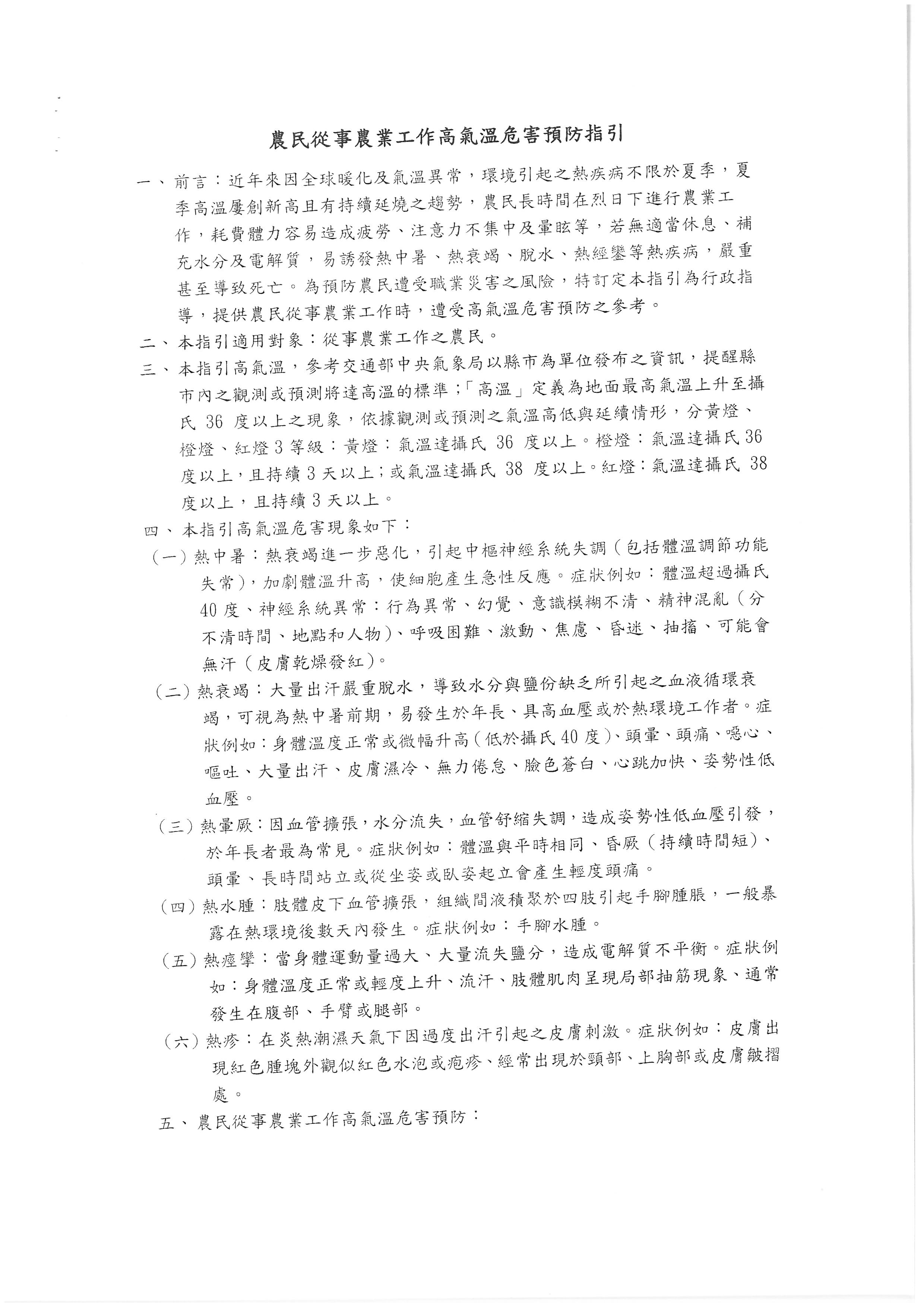 農民從事農業工作高氣溫危害預防指引

一、前言：近年來因全球暖化及氣溫異常，環境引起之熱疾病不限於夏季，夏季高溫屢創新高且有持續延燒之趨勢，農民長時間在烈日下進行農業工作，耗費體力容易造成疲勞、注意力不集中及暈眩等，若無適當休息、補充水分及電解質，易誘發熱中暑、熱衰竭、脫水、熱經攣等熱疾病，嚴重甚至導致死亡。為預防農民遭受職業災害之風險，特訂定本指引為行政指導，提供農民從事農業工作時，遭受高氣溫危害預防之參考。

二、本指引適用對象：從事農業工作之農民。

三、本指引高氣溫，參考交通部中央氣象局以縣市為單位發布之資訊，提醒縣市內之觀測或預測將達高溫的標準；「高溫」定義為地面最高氣溫上升至攝氏 36 度以上之現象，依據觀測或預測之氣溫高低與延續情形，分黃燈、橙燈、紅燈 3 等級：黃燈：氣溫達攝氏 36 度以上。橙燈：氣溫達攝氏 36 度以上，且持續 3 天以上；或氣溫達攝氏 38 度以上。紅燈：氣溫達攝氏 38 度以上，且持續 3 天以上。

四、本指引高氣溫危害現象如下：

（一）熱中暑：熱衰竭進一步惡化，引起中樞神經系統失調（包括體溫調節功能失常），加劇體溫升高，使細胞產生急性反應。症狀例如：體溫超過攝氏 40 度、神經系統異常：行為異常、幻覺、意識模糊不清、精神混亂（分不清時間、地點和人物）、呼吸困難、激動、焦慮、昏迷、抽搐、可能會無汗（皮膚乾燥發紅）。

（二）熱衰竭：大量出汗嚴重脫水，導致水分與鹽份缺乏所引起之血液循環衰竭，可視為熱中暑前期，易發生於年長、具高血壓或於熱環境工作者。症狀例如：身體溫度正常或微幅升高（低於攝氏 40 度）、頭暈、頭痛、噁心、嘔吐、大量出汗、皮膚濕冷、無力倦怠、臉色蒼白、心跳加快、姿勢性低血壓。

（三）熱暈厥：因血管擴張，水分流失，血管舒縮失調，造成姿勢性低血壓引發，於年長者最為常見。症狀例如：體溫與平時相同、昏厥（持續時間短）、頭暈、長時間站立或從坐姿或臥姿起立會產生輕度頭痛。

（四）熱水腫：肢體皮下血管擴張，組織間液積聚於四肢引起手腳腫脹，一般暴露在熱環境後數天內發生。症狀例如：手腳水腫。

（五）熱痙攣：當身體運動量過大、大量流失鹽分，造成電解質不平衡。症狀例如：身體溫度正常或輕度上升、流汗、肢體肌肉呈現局部抽筋現象、通常發生在腹部、手臂或腿部。

（六）熱疹：在炎熱潮濕天氣下因過度出汗引起之皮膚刺激。症狀例如：皮膚出現紅色腫塊外觀似紅色水泡或疱疹、經常出現於頸部、上胸部或皮膚皺摺處。

五、農民從事農業工作高氣溫危害預防：